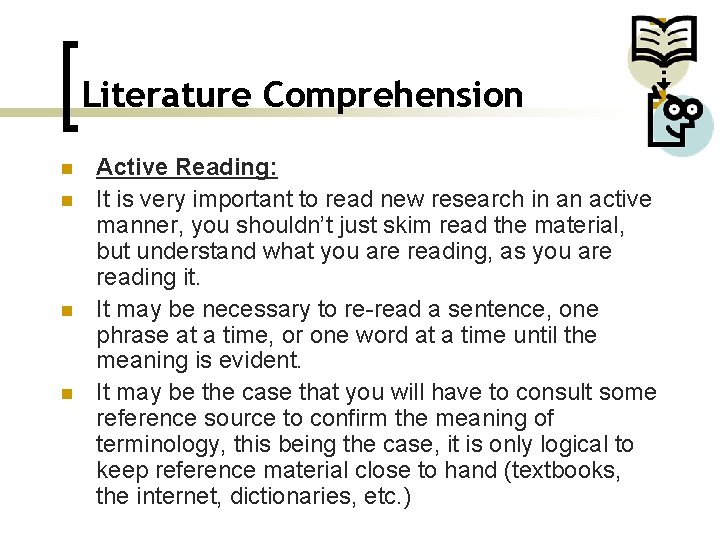 Literature Comprehension

• Active Reading:
• It is very important to read new research in an active manner, you shouldn't just skim read the material, but understand what you are reading, as you are reading it.
• It may be necessary to re-read a sentence, one phrase at a time, or one word at a time until the meaning is evident.
• It may be the case that you will have to consult some reference source to confirm the meaning of terminology, this being the case, it is only logical to keep reference material close to hand (textbooks, the internet, dictionaries, etc.)